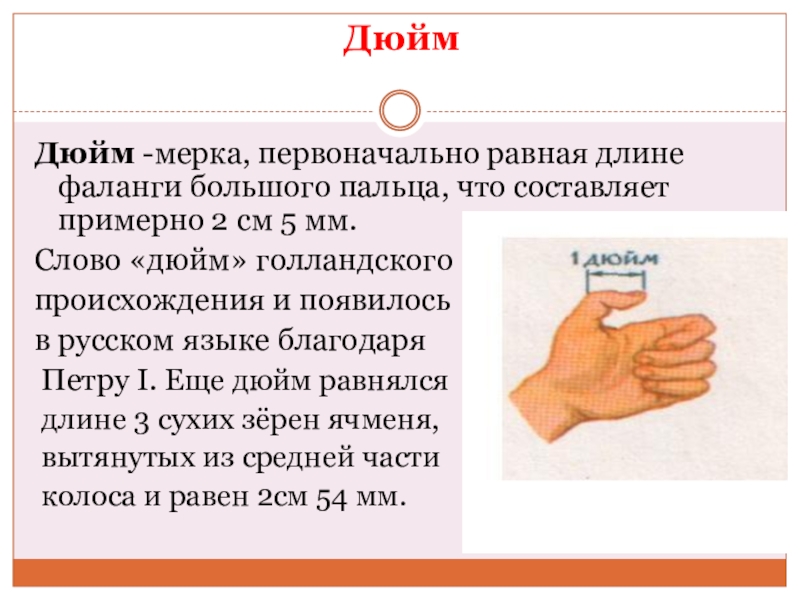 Дюйм

Дюйм -мерка, первоначально равная длине фаланги большого пальца, что составляет примерно 2 см 5 мм.

Слово «дюйм» голландского происхождения и появилось в русском языке благодаря Петру I. Еще дюйм равнялся длине 3 сухих зёрен ячменя, вытянутых из средней части колоса и равен 2см 54 мм.

1 дюйм